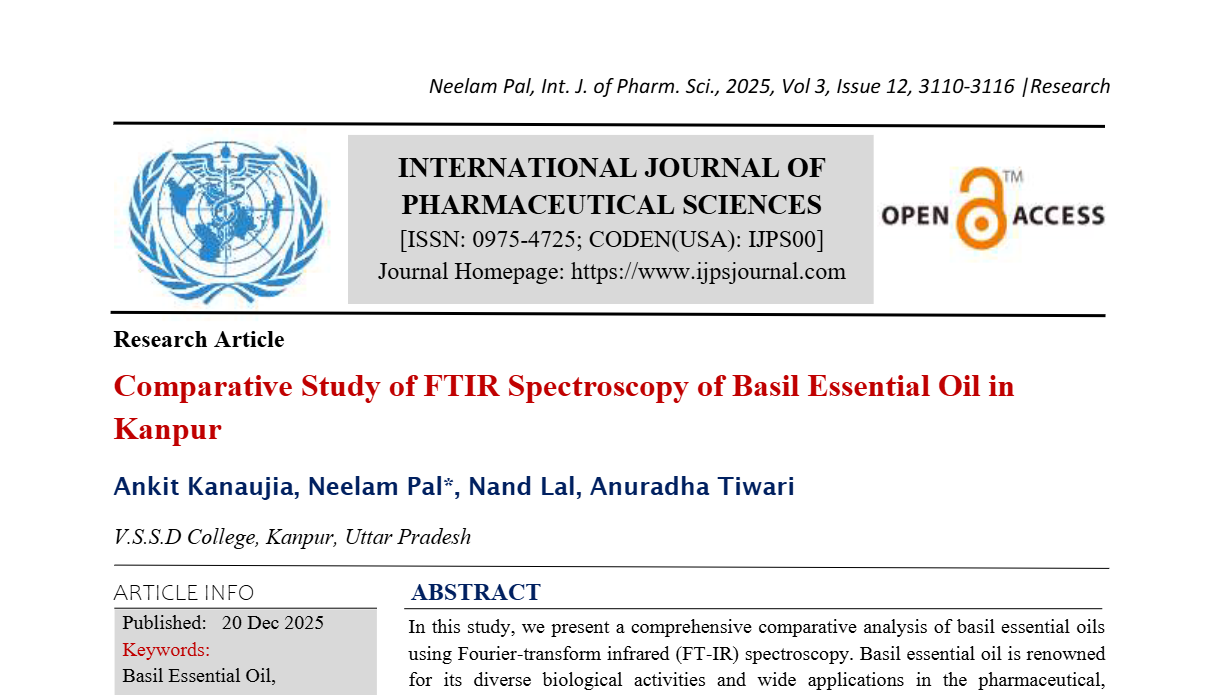 Neelam Pal, Int. J. of Pharm. Sci., 2025, Vol 3, Issue 12, 3110-3116 |Research

INTERNATIONAL JOURNAL OF PHARMACEUTICAL SCIENCES
[ISSN: 0975-4725; CODEN(USA): IJPS00]
Journal Homepage: https://www.ijpsjournal.com

OPEN ACCESS ™

Research Article

Comparative Study of FTIR Spectroscopy of Basil Essential Oil in Kanpur

Ankit Kanaujia, Neelam Pal*, Nand Lal, Anuradha Tiwari

V.S.S.D College, Kanpur, Uttar Pradesh

ARTICLE INFO

Published: 20 Dec 2025

Keywords:

Basil Essential Oil,

ABSTRACT

In this study, we present a comprehensive comparative analysis of basil essential oils using Fourier-transform infrared (FT-IR) spectroscopy. Basil essential oil is renowned for its diverse biological activities and wide applications in the pharmaceutical,